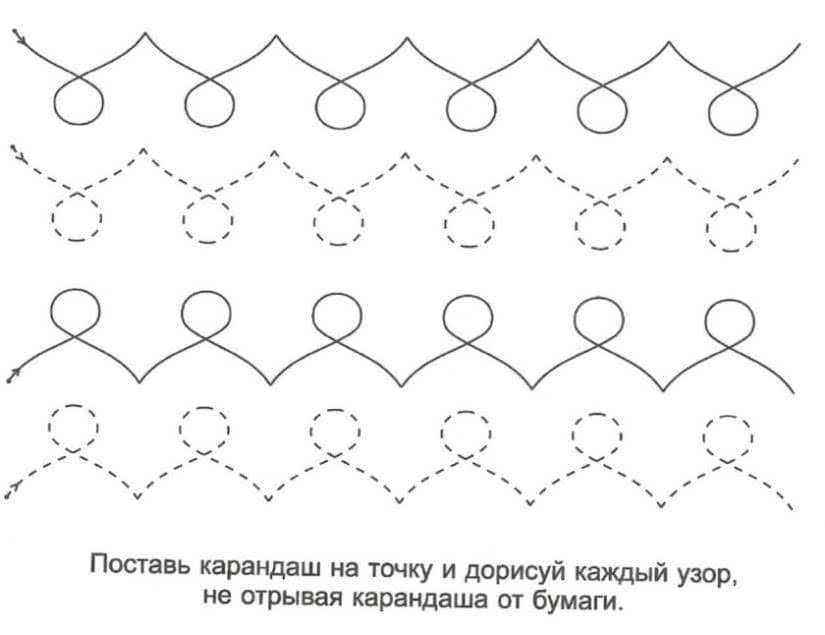 Поставь карандаш на точку и дорисуй каждый узор, не отрывая карандаша от бумаги.